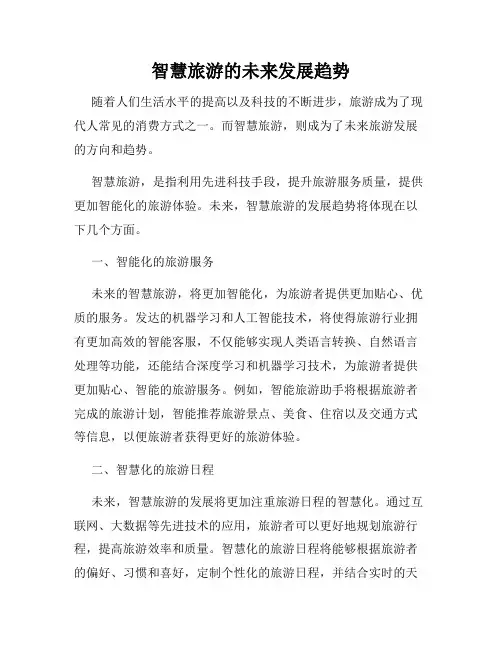 智慧旅游的未来发展趋势

随着人们生活水平的提高以及科技的不断进步，旅游成为了现代人常见的消费方式之一。而智慧旅游，则成为了未来旅游发展的方向和趋势。

智慧旅游，是指利用先进科技手段，提升旅游服务质量，提供更加智能化的旅游体验。未来，智慧旅游的发展趋势将体现在以下几个方面。

一、智能化的旅游服务

未来的智慧旅游，将更加智能化，为旅游者提供更加贴心、优质的服务。发达的机器学习和人工智能技术，将使得旅游行业拥有更加高效的智能客服，不仅能够实现人类语言转换、自然语言处理等功能，还能结合深度学习和机器学习技术，为旅游者提供更加贴心、智能的旅游服务。例如，智能旅游助手将根据旅游者完成的旅游计划，智能推荐旅游景点、美食、住宿以及交通方式等信息，以便旅游者获得更好的旅游体验。

二、智慧化的旅游日程

未来，智慧旅游的发展将更加注重旅游日程的智慧化。通过互联网、大数据等先进技术的应用，旅游者可以更好地规划旅游行程，提高旅游效率和质量。智慧化的旅游日程将能够根据旅游者的偏好、习惯和喜好，定制个性化的旅游日程，并结合实时的天